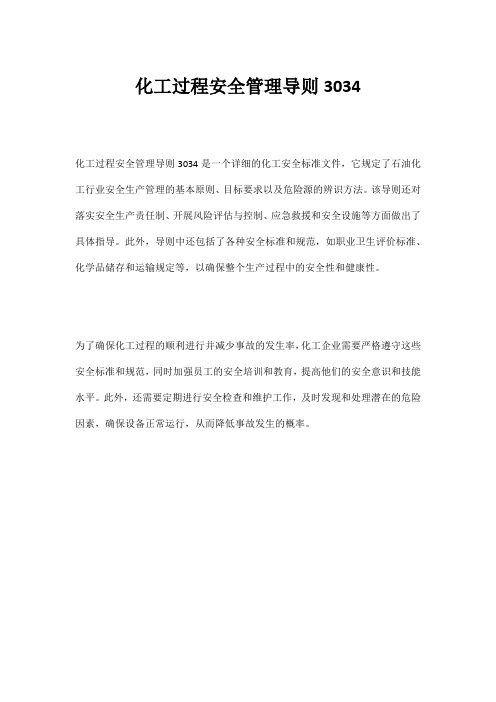 化工过程安全管理导则 3034

化工过程安全管理导则 3034 是一个详细的化工安全标准文件，它规定了石油化工行业安全生产管理的基本原则、目标要求以及危险源的辨识方法。该导则还对落实安全生产责任制、开展风险评估与控制、应急救援和安全设施等方面做出了具体指导。此外，导则中还包括了各种安全标准和规范，如职业卫生评价标准、化学品储存和运输规定等，以确保整个生产过程中的安全性和健康性。

为了确保化工过程的顺利进行并减少事故的发生率，化工企业需要严格遵守这些安全标准和规范，同时加强员工的安全培训和教育，提高他们的安全意识和技能水平。此外，还需要定期进行安全检查和维护工作，及时发现和处理潜在的危险因素，确保设备正常运行，从而降低事故发生的概率。